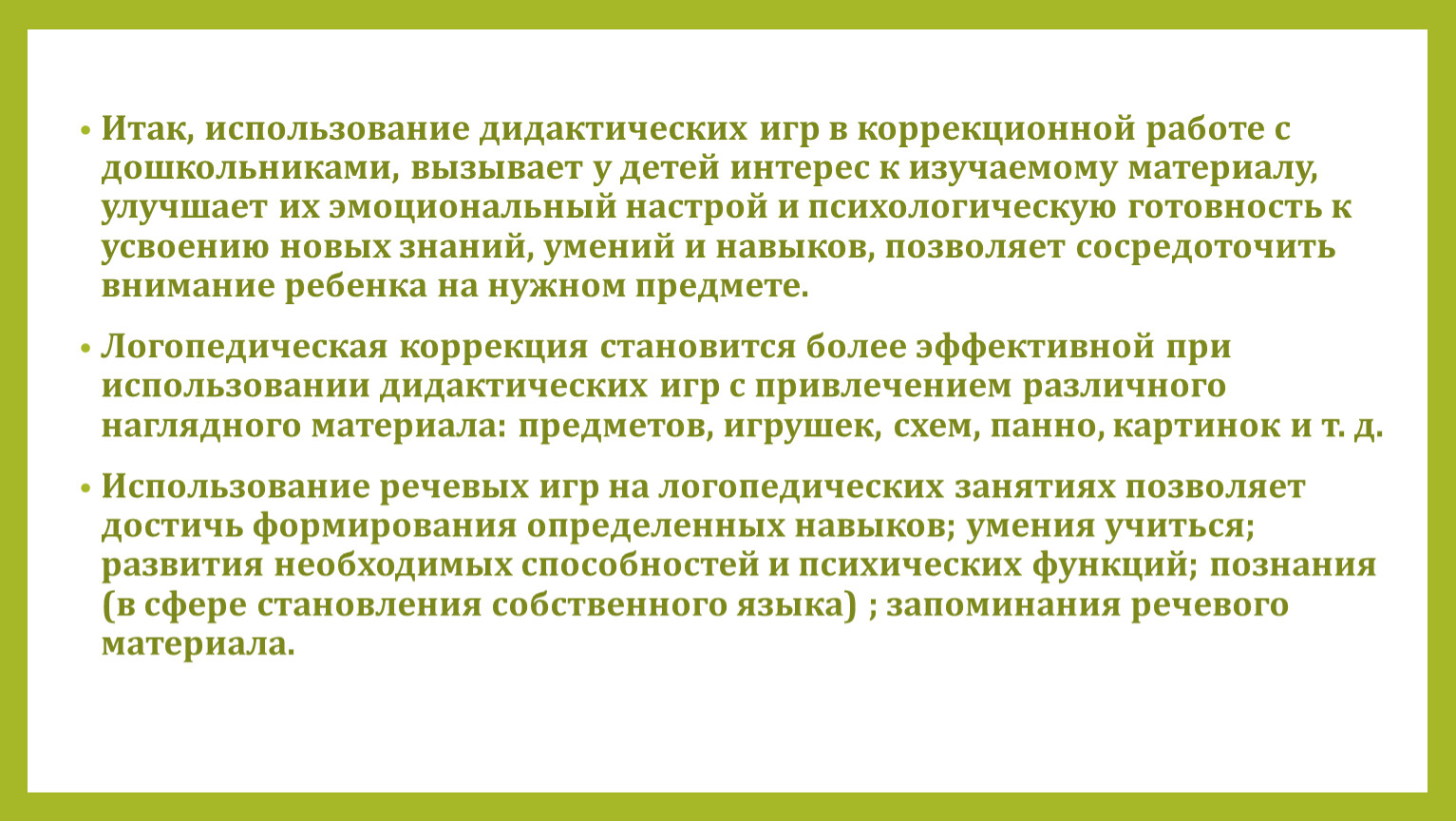 • Итак, использование дидактических игр в коррекционной работе с дошкольниками, вызывает у детей интерес к изучаемому материалу, улучшает их эмоциональный настрой и психологическую готовность к усвоению новых знаний, умений и навыков, позволяет сосредоточить внимание ребенка на нужном предмете.

• Логопедическая коррекция становится более эффективной при использовании дидактических игр с привлечением различного наглядного материала: предметов, игрушек, схем, панно, картинок и т. д.

• Использование речевых игр на логопедических занятиях позволяет достичь формирования определенных навыков; умения учиться; развития необходимых способностей и психических функций; познания (в сфере становления собственного языка) ; запоминания речевого материала.